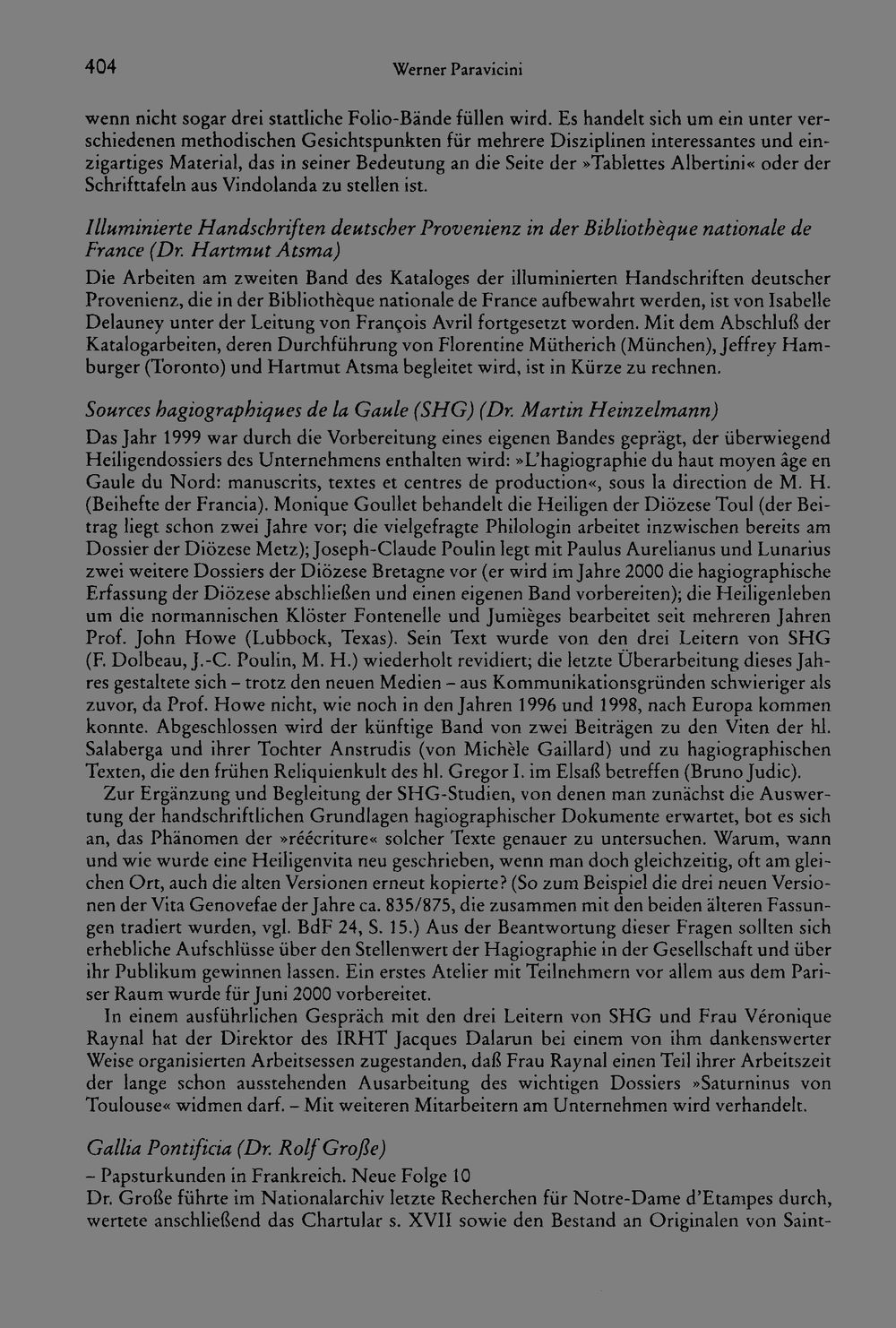 404 Werner Paravicini

wenn nicht sogar drei stattliche Folio-Bände füllen wird. Es handelt sich um ein unter verschiedenen methodischen Gesichtspunkten für mehrere Disziplinen interessantes und einzigartiges Material, das in seiner Bedeutung an die Seite der »Tablettes Albertini« oder der Schrifttafeln aus Vindolanda zu stellen ist.

Illuminierte Handschriften deutscher Provenienz in der Bibliothèque nationale de France (Dr. Hartmut Atsma)

Die Arbeiten am zweiten Band des Kataloges der illuminierten Handschriften deutscher Provenienz, die in der Bibliothèque nationale de France aufbewahrt werden, ist von Isabelle Delauney unter der Leitung von François Avril fortgesetzt worden. Mit dem Abschluß der Katalogarbeiten, deren Durchführung von Florentine Mütherich (München), Jeffrey Hamburger (Toronto) und Hartmut Atsma begleitet wird, ist in Kürze zu rechnen.

Sources hagiographiques de la Gaule (SHG) (Dr. Martin Heinzelmann)

Das Jahr 1999 war durch die Vorbereitung eines eigenen Bandes geprägt, der überwiegend Heiligendossiers des Unternehmens enthalten wird: »L'hagiographie du haut moyen âge en Gaule du Nord: manuscrits, textes et centres de production«, sous la direction de M. H. (Beihefte der Francia). Monique Goullet behandelt die Heiligen der Diözese Toul (der Beitrag liegt schon zwei Jahre vor; die vielgefragte Philologin arbeitet inzwischen bereits am Dossier der Diözese Metz); Joseph-Claude Poulin legt mit Paulus Aurelianus und Lunarius zwei weitere Dossiers der Diözese Bretagne vor (er wird im Jahre 2000 die hagiographische Erfassung der Diözese abschließen und einen eigenen Band vorbereiten); die Heiligenleben um die normannischen Klöster Fontenelle und Jumièges bearbeitet seit mehreren Jahren Prof. John Howe (Lubbock, Texas). Sein Text wurde von den drei Leitern von SHG (F. Dolbeau, J.-C. Poulin, M. H.) wiederholt revidiert; die letzte Überarbeitung dieses Jahres gestaltete sich – trotz den neuen Medien – aus Kommunikationsgründen schwieriger als zuvor, da Prof. Howe nicht, wie noch in den Jahren 1996 und 1998, nach Europa kommen konnte. Abgeschlossen wird der künftige Band von zwei Beiträgen zu den Viten der hl. Salaberga und ihrer Tochter Anstrudis (von Michèle Gaillard) und zu hagiographischen Texten, die den frühen Reliquienkult des hl. Gregor I. im Elsaß betreffen (Bruno Judic).

Zur Ergänzung und Begleitung der SHG-Studien, von denen man zunächst die Auswertung der handschriftlichen Grundlagen hagiographischer Dokumente erwartet, bot es sich an, das Phänomen der »réécriture« solcher Texte genauer zu untersuchen. Warum, wann und wie wurde eine Heiligenvita neu geschrieben, wenn man doch gleichzeitig, oft am gleichen Ort, auch die alten Versionen erneut kopierte? (So zum Beispiel die drei neuen Versionen der Vita Genovefae der Jahre ca. 835/875, die zusammen mit den beiden älteren Fassungen tradiert wurden, vgl. BdF 24, S. 15.) Aus der Beantwortung dieser Fragen sollten sich erhebliche Aufschlüsse über den Stellenwert der Hagiographie in der Gesellschaft und über ihr Publikum gewinnen lassen. Ein erstes Atelier mit Teilnehmern vor allem aus dem Pariser Raum wurde für Juni 2000 vorbereitet.

In einem ausführlichen Gespräch mit den drei Leitern von SHG und Frau Véronique Raynal hat der Direktor des IRHT Jacques Dalarun bei einem von ihm dankenswerter Weise organisierten Arbeitsessen zugestanden, daß Frau Raynal einen Teil ihrer Arbeitszeit der lange schon ausstehenden Ausarbeitung des wichtigen Dossiers »Saturninus von Toulouse« widmen darf. – Mit weiteren Mitarbeitern am Unternehmen wird verhandelt.

Gallia Pontificia (Dr. Rolf Große)

– Papsturkunden in Frankreich. Neue Folge 10

Dr. Große führte im Nationalarchiv letzte Recherchen für Notre-Dame d'Etampes durch, wertete anschließend das Chartular s. XVII sowie den Bestand an Originalen von Saint-